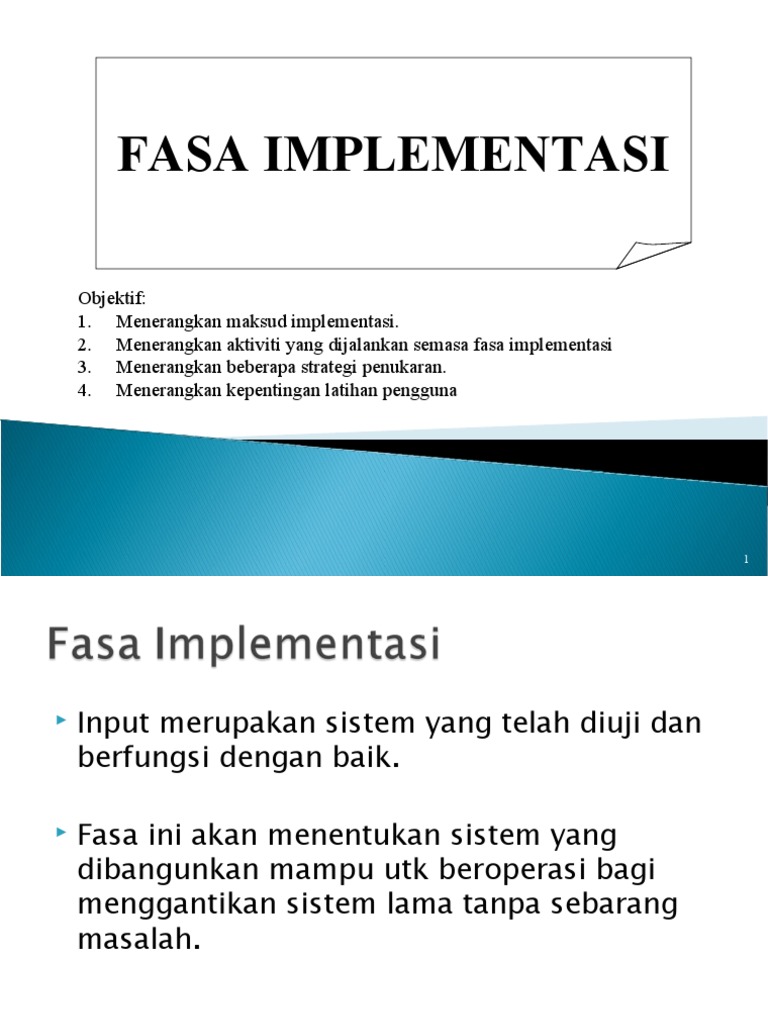 FASA IMPLEMENTASI

Objektif:
1. Menerangkan maksud implementasi.
2. Menerangkan aktiviti yang dijalankan semasa fasa implementasi
3. Menerangkan beberapa strategi penukaran.
4. Menerangkan kepentingan latihan pengguna

1

Fasa Implementasi

Input merupakan sistem yang telah diuji dan berfungsi dengan baik.

Fasa ini akan menentukan sistem yang dibangunkan mampu utk beroperasi bagi menggantikan sistem lama tanpa sebarang masalah.